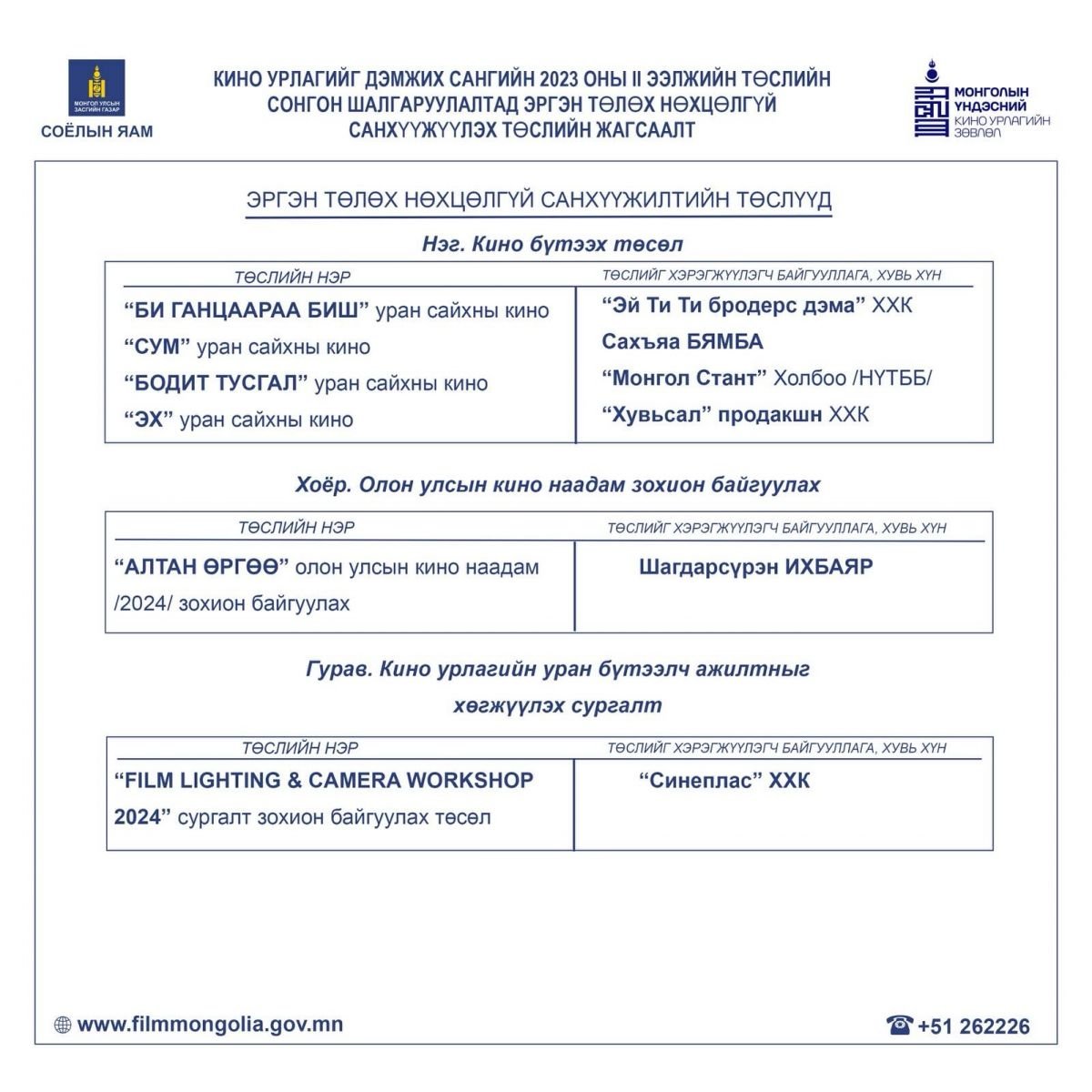 МОНГОЛ УЛСЫН ЗАСГИЙН ГАЗАР
СОЁЛЫН ЯАМ

КИНО УРЛАГИЙГ ДЭМЖИХ САНГИЙН 2023 ОНЫ II ЭЭЛЖИЙН ТӨСЛИЙН СОНГОН ШАЛГАРУУЛАЛТАД ЭРГЭН ТӨЛӨХ НӨХЦӨЛГҮЙ САНХҮҮЖҮҮЛЭХ ТӨСЛИЙН ЖАГСААЛТ

МОНГОЛЫН ҮНДЭСНИЙ КИНО УРЛАГИЙН ЗӨВЛӨЛ

ЭРГЭН ТӨЛӨХ НӨХЦӨЛГҮЙ САНХҮҮЖИЛТИЙН ТӨСЛҮҮД

Нэг. Кино бүтээх төсөл

| ТӨСЛИЙН НЭР | ТӨСЛИЙГ ХЭРЭГЖҮҮЛЭГЧ БАЙГУУЛЛАГА, ХУВЬ ХҮН |
|---|---|
| “БИ ГАНЦААРАА БИШ” уран сайхны кино | “Эй Ти Ти бродерс дэма” ХХК |
| “СУМ” уран сайхны кино | Сахъяа БЯМБА |
| “БОДИТ ТУСГАЛ” уран сайхны кино | “Монгол Стант” Холбоо /НҮТББ/ |
| “ЭХ” уран сайхны кино | “Хувьсал” продакшн ХХК |

Хоёр. Олон улсын кино наадам зохион байгуулах

| ТӨСЛИЙН НЭР | ТӨСЛИЙГ ХЭРЭГЖҮҮЛЭГЧ БАЙГУУЛЛАГА, ХУВЬ ХҮН |
|---|---|
| “АЛТАН ӨРГӨӨ” олон улсын кино наадам /2024/ зохион байгуулах | Шагдарсүрэн ИХБАЯР |

Гурав. Кино урлагийн уран бүтээлч ажилтныг хөгжүүлэх сургалт

| ТӨСЛИЙН НЭР | ТӨСЛИЙГ ХЭРЭГЖҮҮЛЭГЧ БАЙГУУЛЛАГА, ХУВЬ ХҮН |
|---|---|
| “FILM LIGHTING & CAMERA WORKSHOP 2024” сургалт зохион байгуулах төсөл | “Синеплас” ХХК |

www.filmmongolia.gov.mn
+51 262226